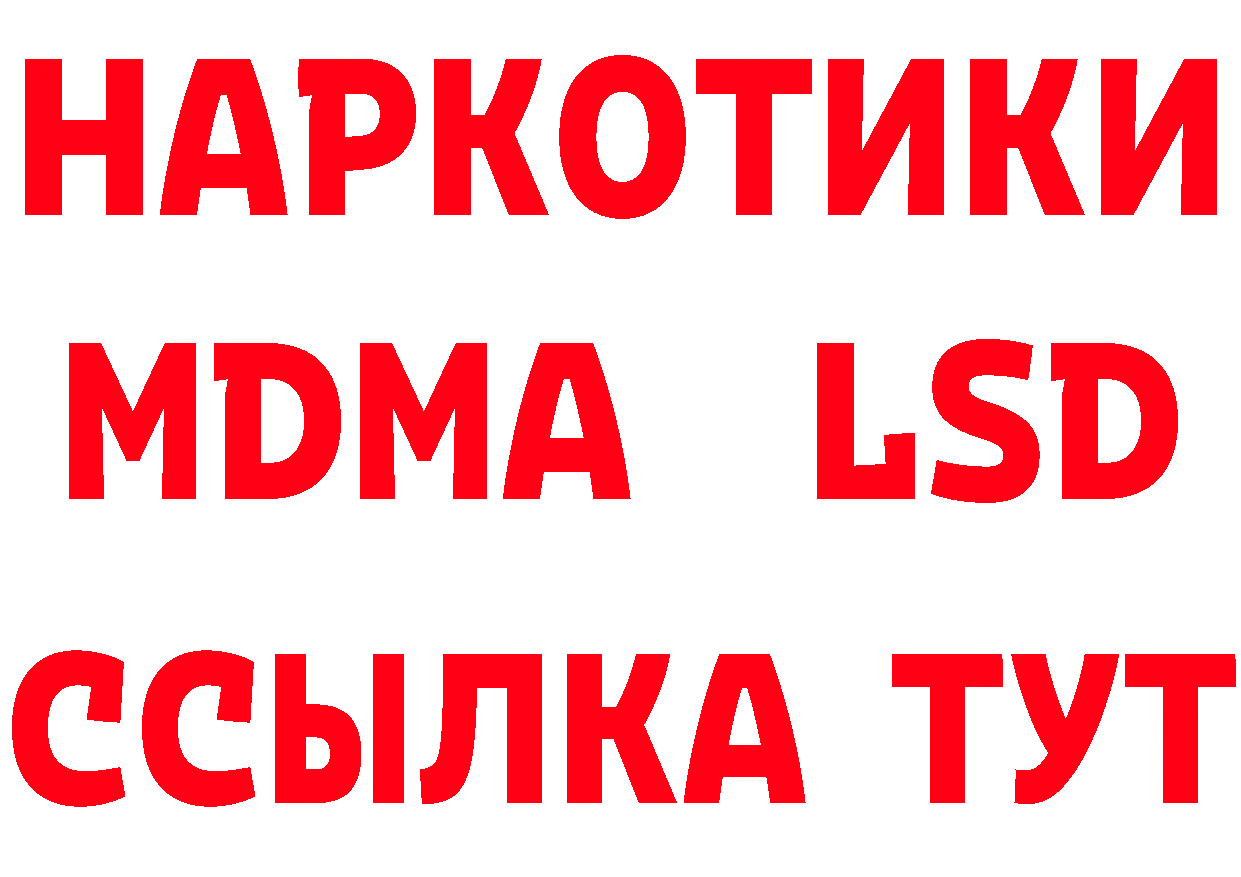 НАРКОТИКИ
MDMA LSD
ССЫЛКА ТУТ